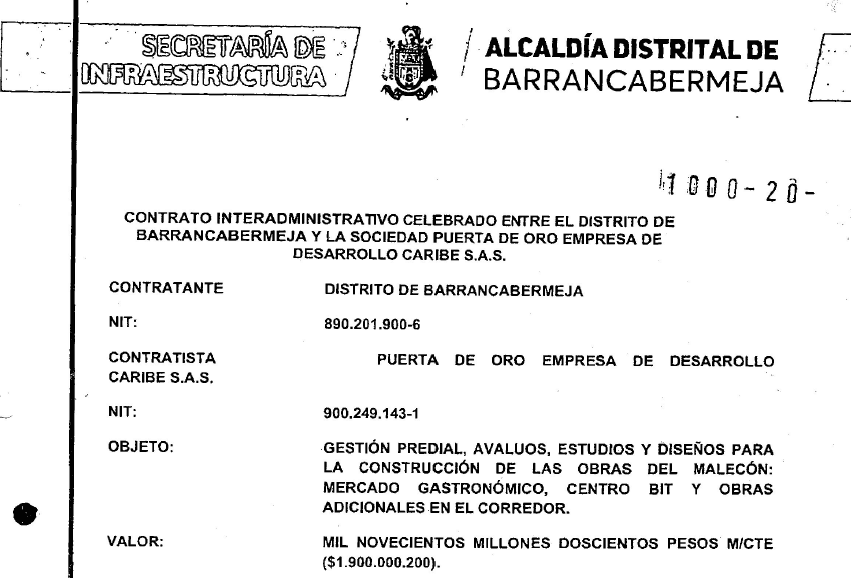 SECRETARÍA DE INFRAESTRUCTURA

ALCALDÍA DISTRITAL DE BARRANCABERMEJA

1000-20-

CONTRATO INTERADMINISTRATIVO CELEBRADO ENTRE EL DISTRITO DE BARRANCABERMEJA Y LA SOCIEDAD PUERTA DE ORO EMPRESA DE DESARROLLO CARIBE S.A.S.

CONTRATANTE DISTRITO DE BARRANCABERMEJA

NIT: 890.201.900-6

CONTRATISTA PUERTA DE ORO EMPRESA DE DESARROLLO CARIBE S.A.S.

NIT: 900.249.143-1

OBJETO: GESTIÓN PREDIAL, AVALUOS, ESTUDIOS Y DISEÑOS PARA LA CONSTRUCCIÓN DE LAS OBRAS DEL MALECÓN: MERCADO GASTRONÓMICO, CENTRO BIT Y OBRAS ADICIONALES EN EL CORREDOR.

VALOR: MIL NOVECIENTOS MILLONES DOSCIENTOS PESOS M/CTE ($1.900.000.200).